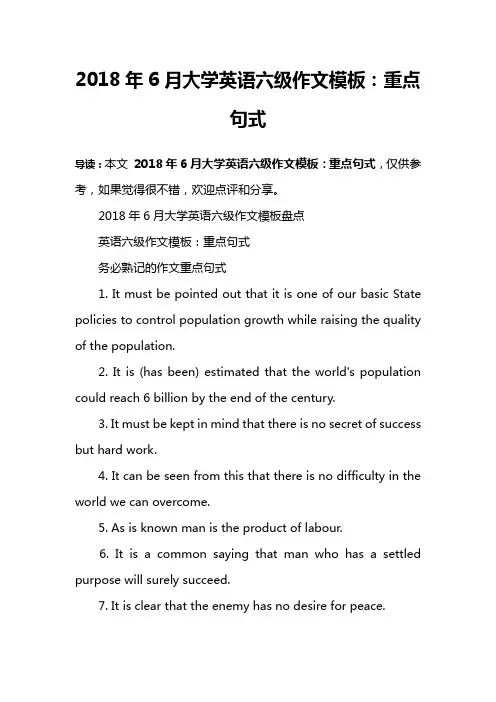 2018年6月大学英语六级作文模板：重点句式

导读：本文 2018年6月大学英语六级作文模板：重点句式，仅供参考，如果觉得很不错，欢迎点评和分享。

2018年6月大学英语六级作文模板盘点

英语六级作文模板：重点句式

务必熟记的作文重点句式

1. It must be pointed out that it is one of our basic State policies to control population growth while raising the quality of the population.

2. It is (has been) estimated that the world's population could reach 6 billion by the end of the century.

3. It must be kept in mind that there is no secret of success but hard work.

4. It can be seen from this that there is no difficulty in the world we can overcome.

5. As is known man is the product of labour.

6. It is a common saying that man who has a settled purpose will surely succeed.

7. It is clear that the enemy has no desire for peace.